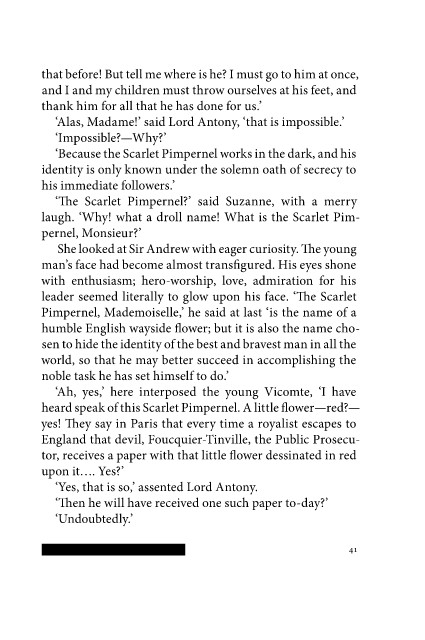 that before! But tell me where is he? I must go to him at once, and I and my children must throw ourselves at his feet, and thank him for all that he has done for us.'

'Alas, Madame!' said Lord Antony, 'that is impossible.'

'Impossible?—Why?'

'Because the Scarlet Pimpernel works in the dark, and his identity is only known under the solemn oath of secrecy to his immediate followers.'

'The Scarlet Pimpernel?' said Suzanne, with a merry laugh. 'Why! what a droll name! What is the Scarlet Pimpernel, Monsieur?'

She looked at Sir Andrew with eager curiosity. The young man's face had become almost transfigured. His eyes shone with enthusiasm; hero-worship, love, admiration for his leader seemed literally to glow upon his face. 'The Scarlet Pimpernel, Mademoiselle,' he said at last 'is the name of a humble English wayside flower; but it is also the name chosen to hide the identity of the best and bravest man in all the world, so that he may better succeed in accomplishing the noble task he has set himself to do.'

'Ah, yes,' here interposed the young Vicomte, 'I have heard speak of this Scarlet Pimpernel. A little flower—red?—yes! They say in Paris that every time a royalist escapes to England that devil, Foucquier-Tinville, the Public Prosecutor, receives a paper with that little flower dessinated in red upon it…. Yes?'

'Yes, that is so,' assented Lord Antony.

'Then he will have received one such paper to-day?'

'Undoubtedly.'

41